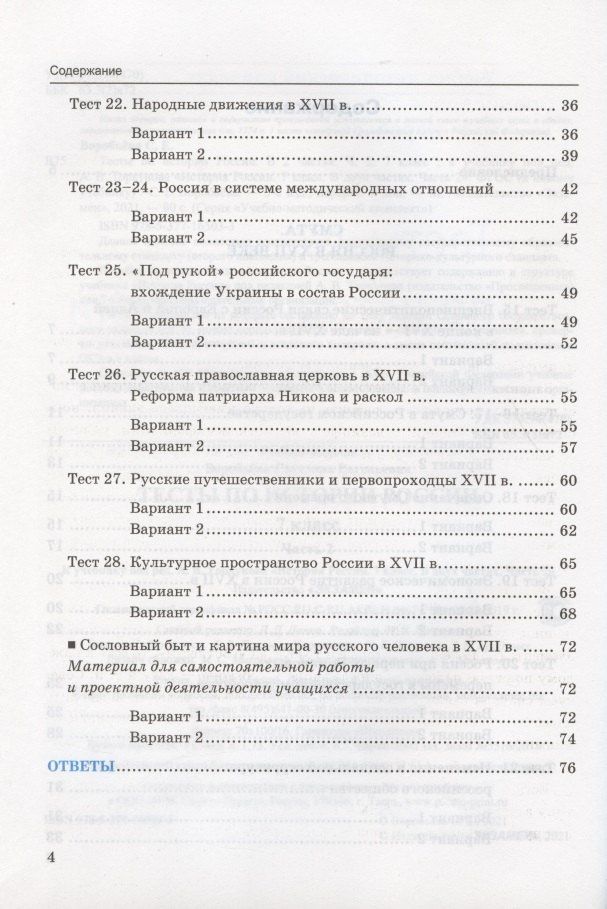 Содержание

Тест 22. Народные движения в XVII в. 36

Вариант 1 36

Вариант 2 39

Тест 23–24. Россия в системе международных отношений 42

Вариант 1 42

Вариант 2 45

Тест 25. «Под рукой» российского государя: вхождение Украины в состав России 49

Вариант 1 49

Вариант 2 52

Тест 26. Русская православная церковь в XVII в. Реформа патриарха Никона и раскол 55

Вариант 1 55

Вариант 2 57

Тест 27. Русские путешественники и первопроходцы XVII в. 60

Вариант 1 60

Вариант 2 62

Тест 28. Культурное пространство России в XVII в. 65

Вариант 1 65

Вариант 2 68

■ Сословный быт и картина мира русского человека в XVII в. 72

Материал для самостоятельной работы и проектной деятельности учащихся 72

Вариант 1 72

Вариант 2 74

ОТВЕТЫ 76

4